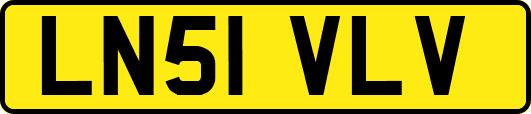 LN51 VLV